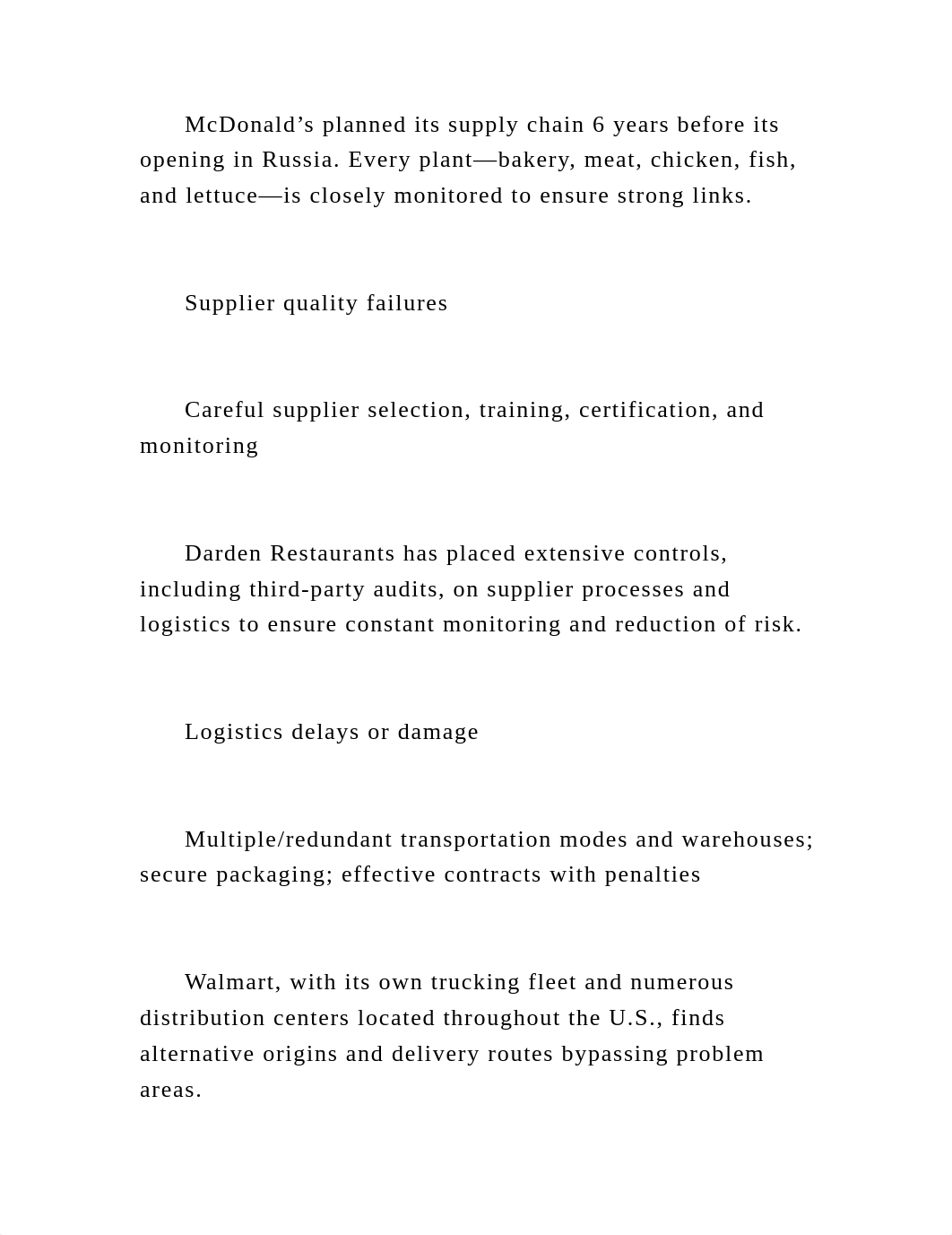 McDonald’s planned its supply chain 6 years before its opening in Russia. Every plant—bakery, meat, chicken, fish, and lettuce—is closely monitored to ensure strong links.

Supplier quality failures

Careful supplier selection, training, certification, and monitoring

Darden Restaurants has placed extensive controls, including third-party audits, on supplier processes and logistics to ensure constant monitoring and reduction of risk.

Logistics delays or damage

Multiple/redundant transportation modes and warehouses; secure packaging; effective contracts with penalties

Walmart, with its own trucking fleet and numerous distribution centers located throughout the U.S., finds alternative origins and delivery routes bypassing problem areas.